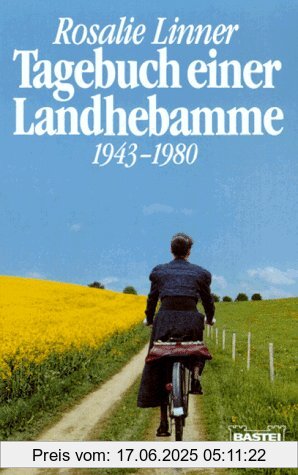 Rosalie Linner
Tagebuch einer Landhebamme
1943–1980

BASTEI

Preis vom: 17.06.2025 05:11:22